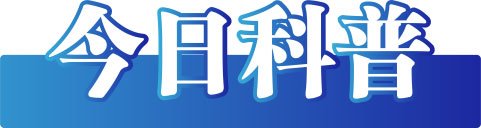 今日科普